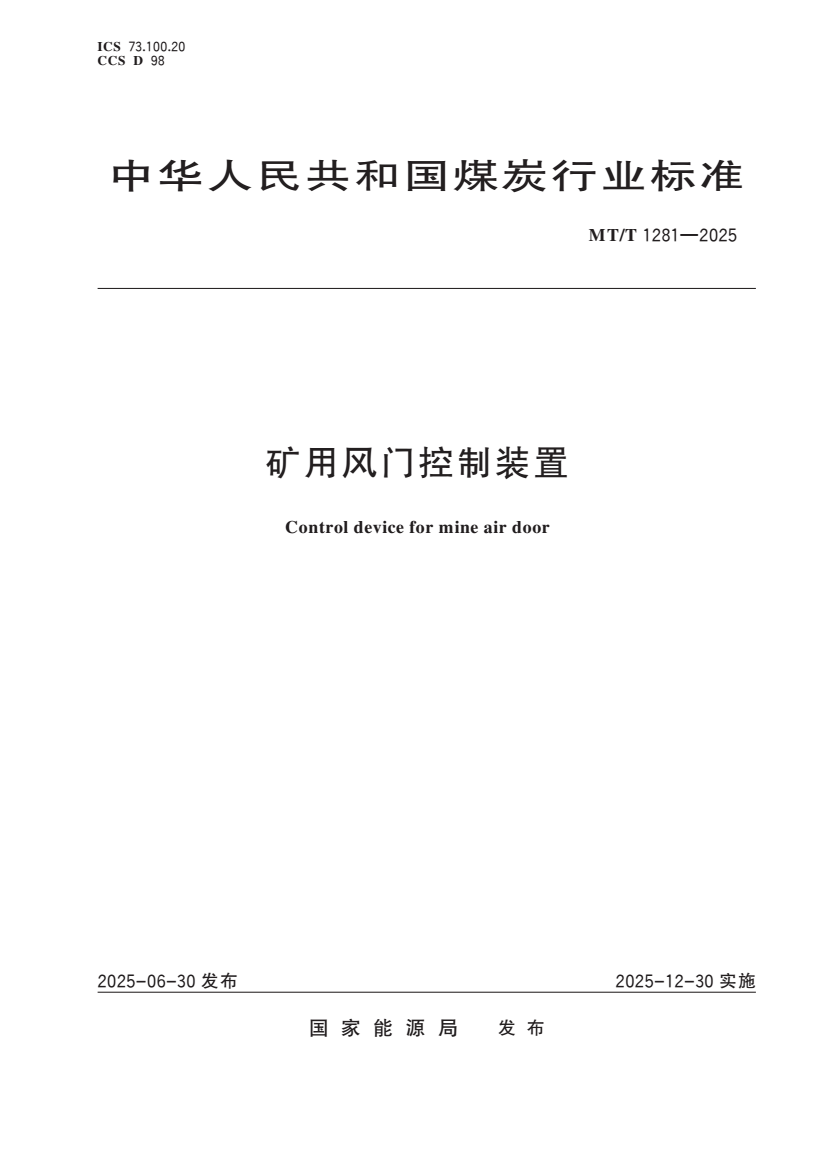 ICS 73.100.20
CCS D 98

中华人民共和国煤炭行业标准

MT/T 1281—2025

矿用风门控制装置

Control device for mine air door

2025-06-30发布 2025-12-30实施

国家能源局 发布